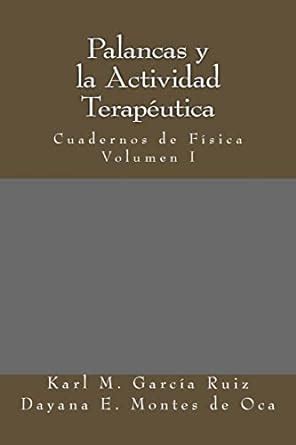 Palancas y la Actividad Terapéutica

Cuadernos de Física
Volumen I

Karl M. García Ruiz
Dayana E. Montes de Oca